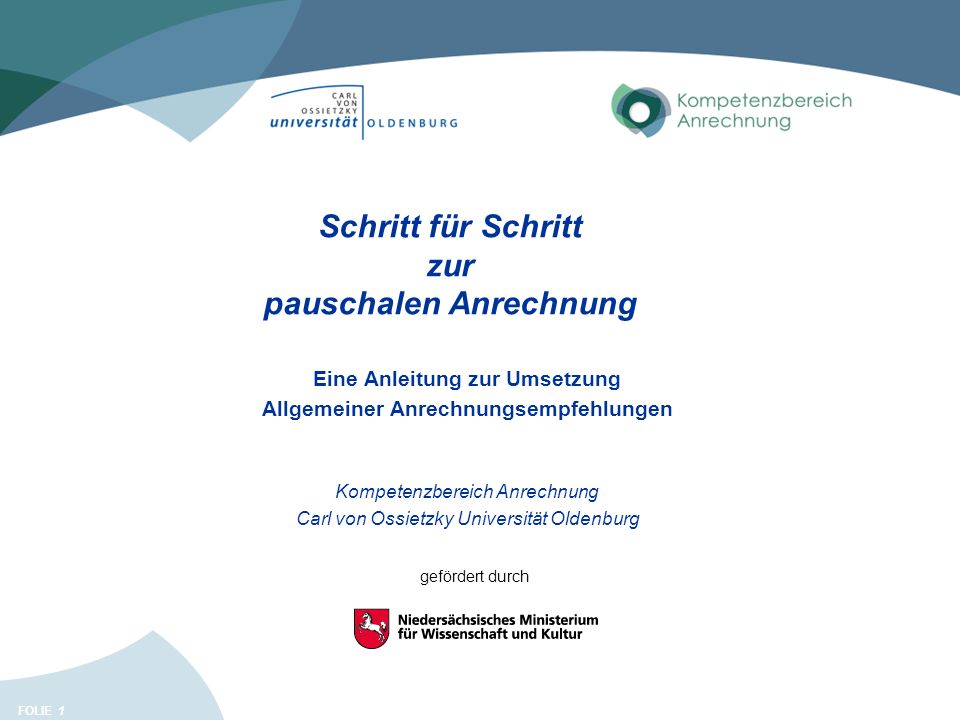 CARL VON OSSIETZKY universität OLDENBURG

Kompetenzbereich Anrechnung

Schritt für Schritt zur pauschalen Anrechnung

Eine Anleitung zur Umsetzung Allgemeiner Anrechnungsempfehlungen

Kompetenzbereich Anrechnung
Carl von Ossietzky Universität Oldenburg

gefördert durch

Niedersächsisches Ministerium für Wissenschaft und Kultur

FOLIE 1